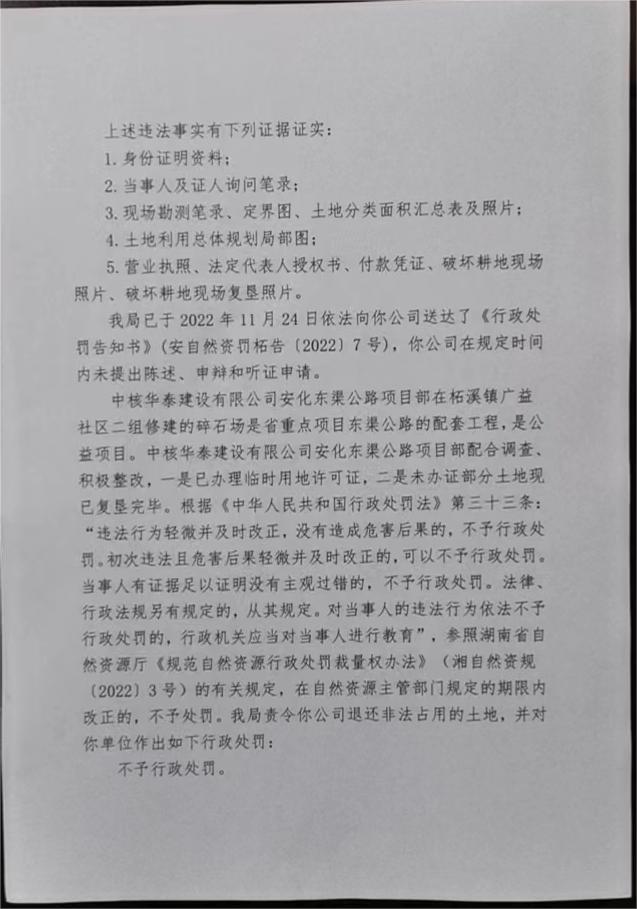 上述违法事实有下列证据证实：

1. 身份证明资料；

2. 当事人及证人询问笔录；

3. 现场勘测笔录、定界图、土地分类面积汇总表及照片；

4. 土地利用总体规划局部图；

5. 营业执照、法定代表人授权书、付款凭证、破坏耕地现场照片、破坏耕地现场复垦照片。

我局已于 2022 年 11 月 24 日依法向你公司送达了《行政处罚告知书》（安自然资罚柘告〔2022〕7 号），你公司在规定时间内未提出陈述、申辩和听证申请。

中核华泰建设有限公司安化东渠公路项目部在柘溪镇广益社区二组修建的碎石场是省重点项目东渠公路的配套工程，是公益项目。中核华泰建设有限公司安化东渠公路项目部配合调查、积极整改，一是已办理临时用地许可证，二是未办证部分土地现已复垦完毕。根据《中华人民共和国行政处罚法》第三十三条：“违法行为轻微并及时改正，没有造成危害后果的，不予行政处罚。初次违法且危害后果轻微并及时改正的，可以不予行政处罚。当事人有证据足以证明没有主观过错的，不予行政处罚。法律、行政法规另有规定的，从其规定。对当事人的违法行为依法不予行政处罚的，行政机关应当对当事人进行教育”，参照湖南省自然资源厅《规范自然资源行政处罚裁量权办法》（湘自然资规〔2022〕3 号）的有关规定，在自然资源主管部门规定的期限内改正的，不予处罚。我局责令你公司退还非法占用的土地，并对你单位作出如下行政处罚：

不予行政处罚。